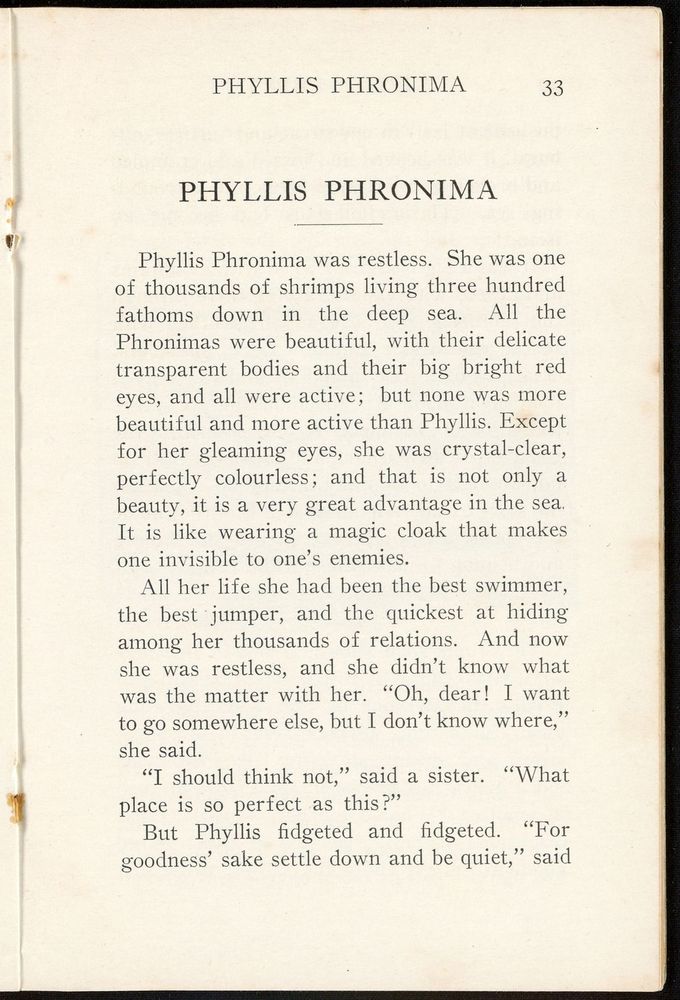 PHYLLIS PHRONIMA 33

PHYLLIS PHRONIMA

Phyllis Phronima was restless. She was one of thousands of shrimps living three hundred fathoms down in the deep sea. All the Phronimas were beautiful, with their delicate transparent bodies and their big bright red eyes, and all were active; but none was more beautiful and more active than Phyllis. Except for her gleaming eyes, she was crystal-clear, perfectly colourless; and that is not only a beauty, it is a very great advantage in the sea. It is like wearing a magic cloak that makes one invisible to one's enemies.

All her life she had been the best swimmer, the best jumper, and the quickest at hiding among her thousands of relations. And now she was restless, and she didn't know what was the matter with her. "Oh, dear! I want to go somewhere else, but I don't know where," she said.

"I should think not," said a sister. "What place is so perfect as this?"

But Phyllis fidgeted and fidgeted. "For goodness' sake settle down and be quiet," said